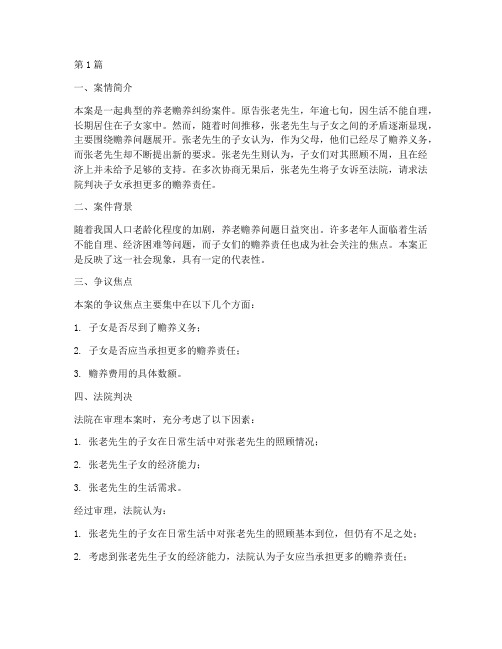 第1篇

一、案情简介

本案是一起典型的养老赡养纠纷案件。原告张老先生，年逾七旬，因生活不能自理，长期居住在子女家中。然而，随着时间推移，张老先生与子女之间的矛盾逐渐显现，主要围绕赡养问题展开。张老先生的子女认为，作为父母，他们已经尽了赡养义务，而张老先生却不断提出新的要求。张老先生则认为，子女们对其照顾不周，且在经济上并未给予足够的支持。在多次协商无果后，张老先生将子女诉至法院，请求法院判决子女承担更多的赡养责任。

二、案件背景

随着我国人口老龄化程度的加剧，养老赡养问题日益突出。许多老年人面临着生活不能自理、经济困难等问题，而子女们的赡养责任也成为社会关注的焦点。本案正是反映了这一社会现象，具有一定的代表性。

三、争议焦点

本案的争议焦点主要集中在以下几个方面：

1. 子女是否尽到了赡养义务；

2. 子女是否应当承担更多的赡养责任；

3. 赡养费用的具体数额。

四、法院判决

法院在审理本案时，充分考虑了以下因素：

1. 张老先生的子女在日常生活中对张老先生的照顾情况；

2. 张老先生子女的经济能力；

3. 张老先生的生活需求。

经过审理，法院认为：

1. 张老先生的子女在日常生活中对张老先生的照顾基本到位，但仍有不足之处；

2. 考虑到张老先生子女的经济能力，法院认为子女应当承担更多的赡养责任；